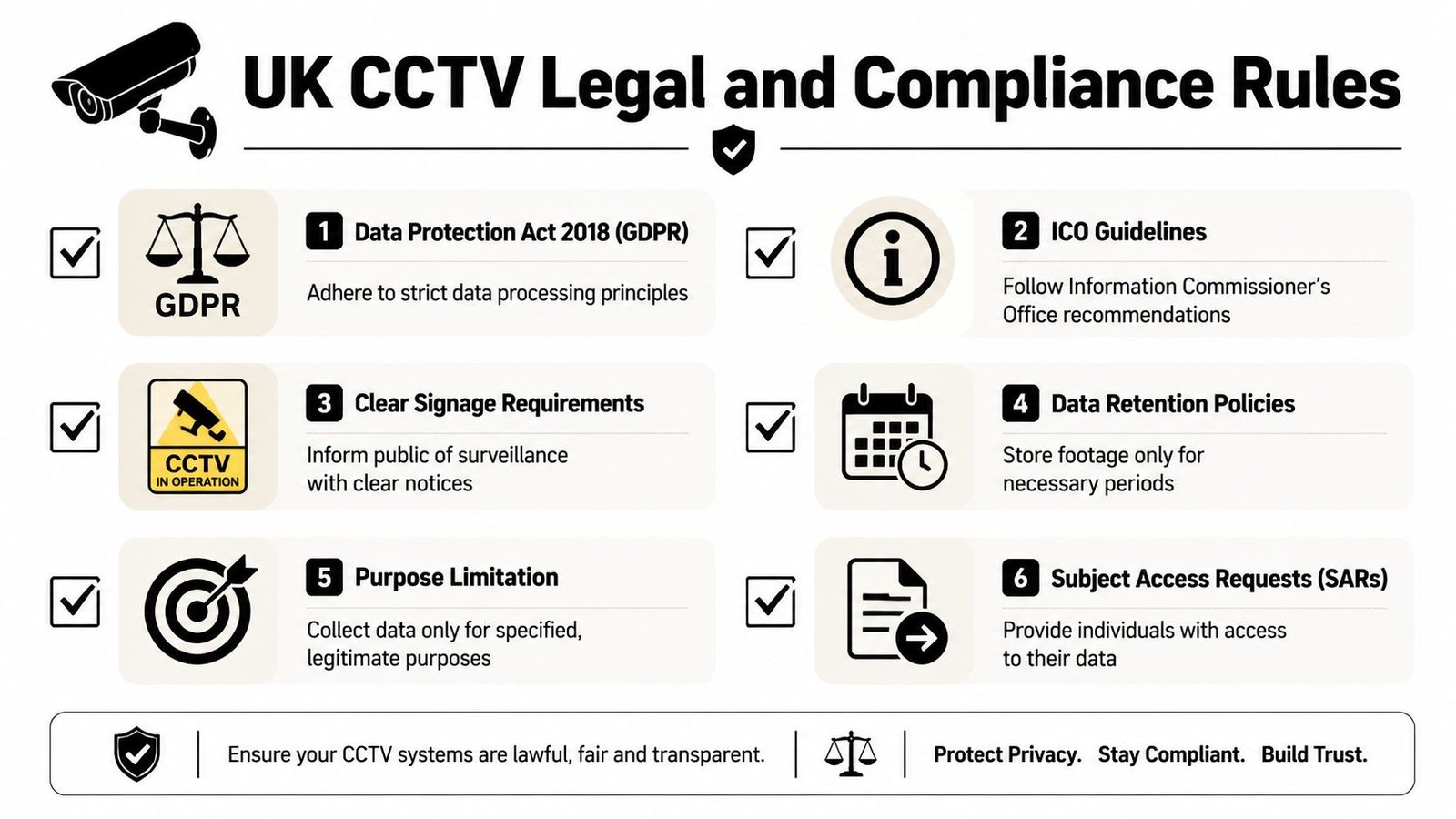 UK CCTV Legal and Compliance Rules

GDPR

1 Data Protection Act 2018 (GDPR)

Adhere to strict data processing principles

2 ICO Guidelines

Follow Information Commissioner's Office recommendations

CCTV IN OPERATION

3 Clear Signage Requirements

Inform public of surveillance with clear notices

4 Data Retention Policies

Store footage only for necessary periods

5 Purpose Limitation

Collect data only for specified, legitimate purposes

6 Subject Access Requests (SARs)

Provide individuals with access to their data

Ensure your CCTV systems are lawful, fair and transparent.

Protect Privacy. Stay Compliant. Build Trust.